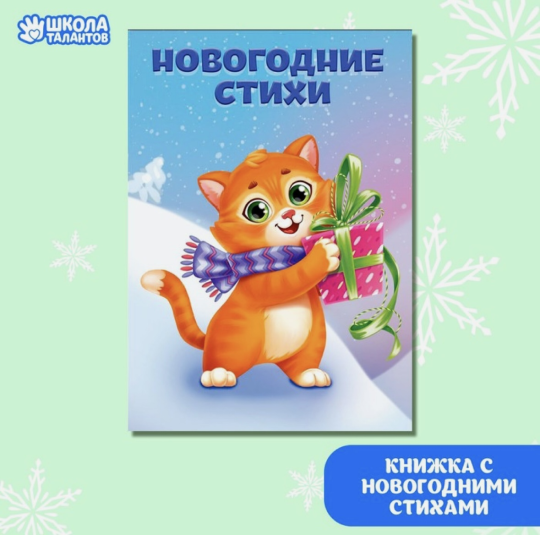 ШКОЛА ТАЛАНТОВ

НОВОГОДНИЕ СТИХИ

КНИЖКА С НОВОГОДНИМИ СТИХАМИ